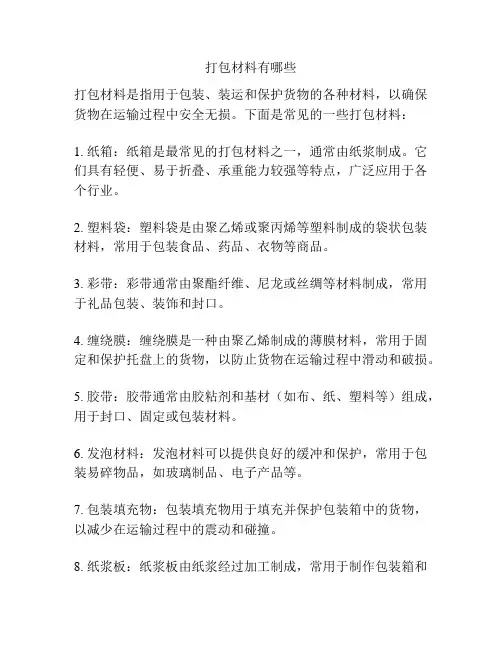 打包材料有哪些

打包材料是指用于包装、装运和保护货物的各种材料，以确保货物在运输过程中安全无损。下面是常见的一些打包材料：

1. 纸箱：纸箱是最常见的打包材料之一，通常由纸浆制成。它们具有轻便、易于折叠、承重能力较强等特点，广泛应用于各个行业。

2. 塑料袋：塑料袋是由聚乙烯或聚丙烯等塑料制成的袋状包装材料，常用于包装食品、药品、衣物等商品。

3. 彩带：彩带通常由聚酯纤维、尼龙或丝绸等材料制成，常用于礼品包装、装饰和封口。

4. 缠绕膜：缠绕膜是一种由聚乙烯制成的薄膜材料，常用于固定和保护托盘上的货物，以防止货物在运输过程中滑动和破损。

5. 胶带：胶带通常由胶粘剂和基材（如布、纸、塑料等）组成，用于封口、固定或包装材料。

6. 发泡材料：发泡材料可以提供良好的缓冲和保护，常用于包装易碎物品，如玻璃制品、电子产品等。

7. 包装填充物：包装填充物用于填充并保护包装箱中的货物，以减少在运输过程中的震动和碰撞。

8. 纸浆板：纸浆板由纸浆经过加工制成，常用于制作包装箱和